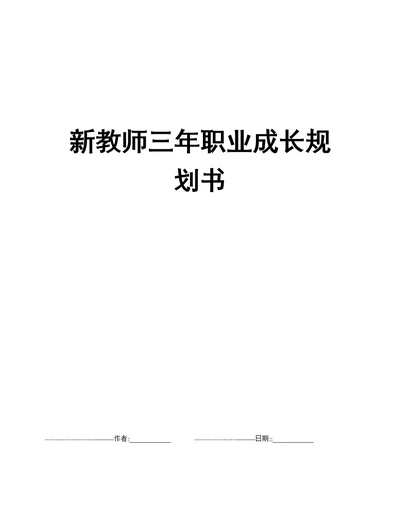 新教师三年职业成长规划书

作者:__________ 日期:__________